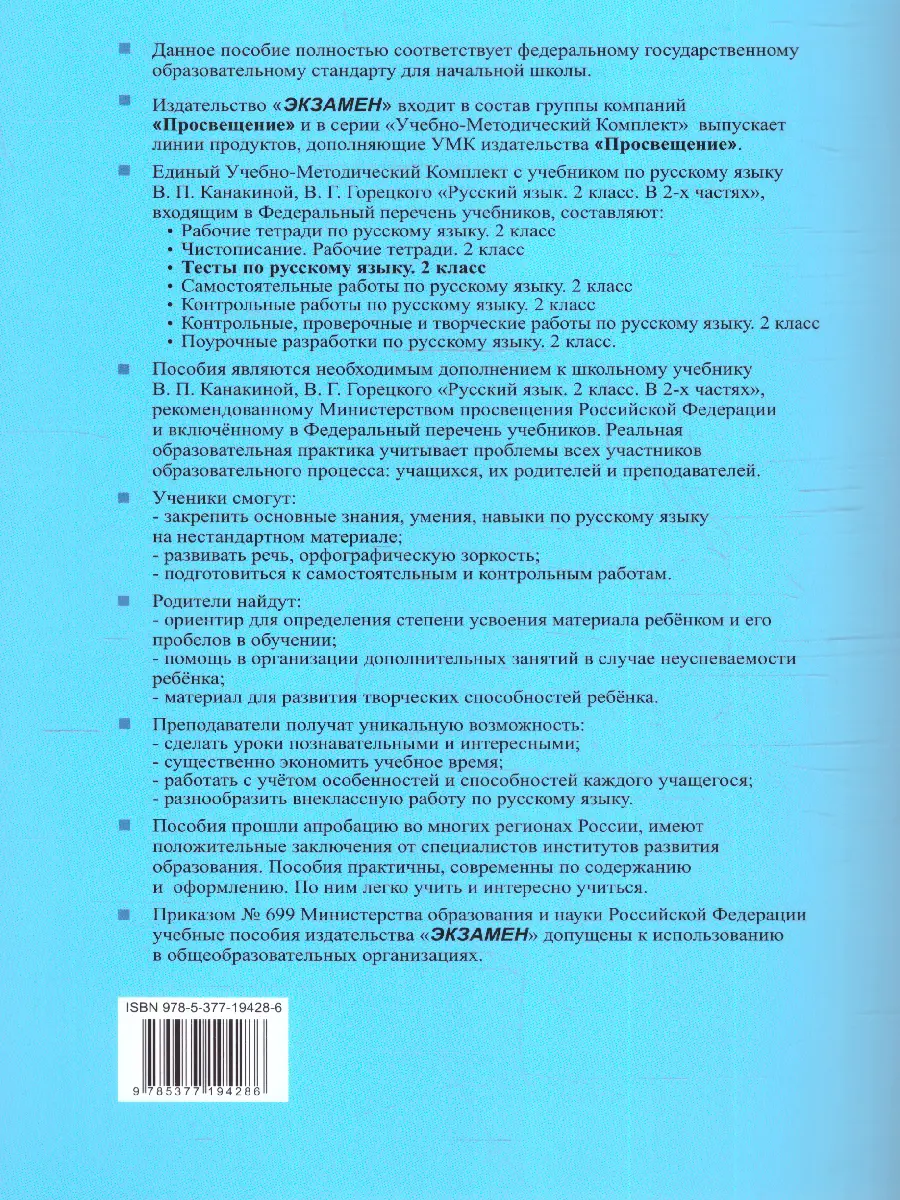 Данное пособие полностью соответствует федеральному государственному образовательному стандарту для начальной школы.

Издательство «ЭКЗАМЕН» входит в состав группы компаний «Просвещение» и в серии «Учебно-Методический Комплект» выпускает линии продуктов, дополняющие УМК издательства «Просвещение».

Единый Учебно-Методический Комплект с учебником по русскому языку В. П. Канакиной, В. Г. Горецкого «Русский язык. 2 класс. В 2-х частях», входящим в Федеральный перечень учебников, составляют:
• Рабочие тетради по русскому языку. 2 класс
• Чистописание. Рабочие тетради. 2 класс
• Тесты по русскому языку. 2 класс
• Самостоятельные работы по русскому языку. 2 класс
• Контрольные работы по русскому языку. 2 класс
• Контрольные, проверочные и творческие работы по русскому языку. 2 класс
• Поурочные разработки по русскому языку. 2 класс.

Пособия являются необходимым дополнением к школьному учебнику В. П. Канакиной, В. Г. Горецкого «Русский язык. 2 класс. В 2-х частях», рекомендованному Министерством просвещения Российской Федерации и включённому в Федеральный перечень учебников. Реальная образовательная практика учитывает проблемы всех участников образовательного процесса: учащихся, их родителей и преподавателей.

Ученики смогут:
- закрепить основные знания, умения, навыки по русскому языку на нестандартном материале;
- развивать речь, орфографическую зоркость;
- подготовиться к самостоятельным и контрольным работам.

Родители найдут:
- ориентир для определения степени усвоения материала ребёнком и его пробелов в обучении;
- помощь в организации дополнительных занятий в случае неуспеваемости ребёнка;
- материал для развития творческих способностей ребёнка.

Преподаватели получат уникальную возможность:
- сделать уроки познавательными и интересными;
- существенно экономить учебное время;
- работать с учётом особенностей и способностей каждого учащегося;
- разнообразить внеклассную работу по русскому языку.

Пособия прошли апробацию во многих регионах России, имеют положительные заключения от специалистов институтов развития образования. Пособия практичны, современны по содержанию и оформлению. По ним легко учить и интересно учиться.

Приказом № 699 Министерства образования и науки Российской Федерации учебные пособия издательства «ЭКЗАМЕН» допущены к использованию в общеобразовательных организациях.

ISBN 978-5-377-19428-6

9 785377 194286